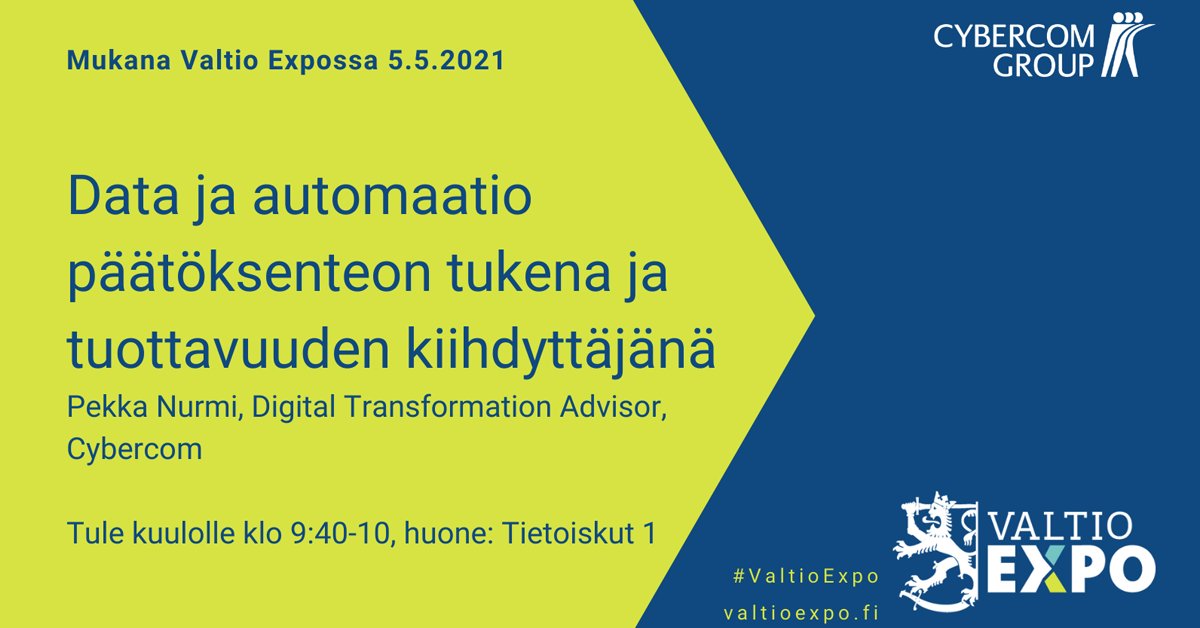 Mukana Valtio Expossa 5.5.2021

CYBERCOM GROUP

Data ja automaatio päätöksenteon tukena ja tuottavuuden kiihdyttäjänä

Pekka Nurmi, Digital Transformation Advisor, Cybercom

Tule kuulolle klo 9:40-10, huone: Tietoiskut 1

#ValtioExpo

valtioexpo.fi

VALTIO EXPO